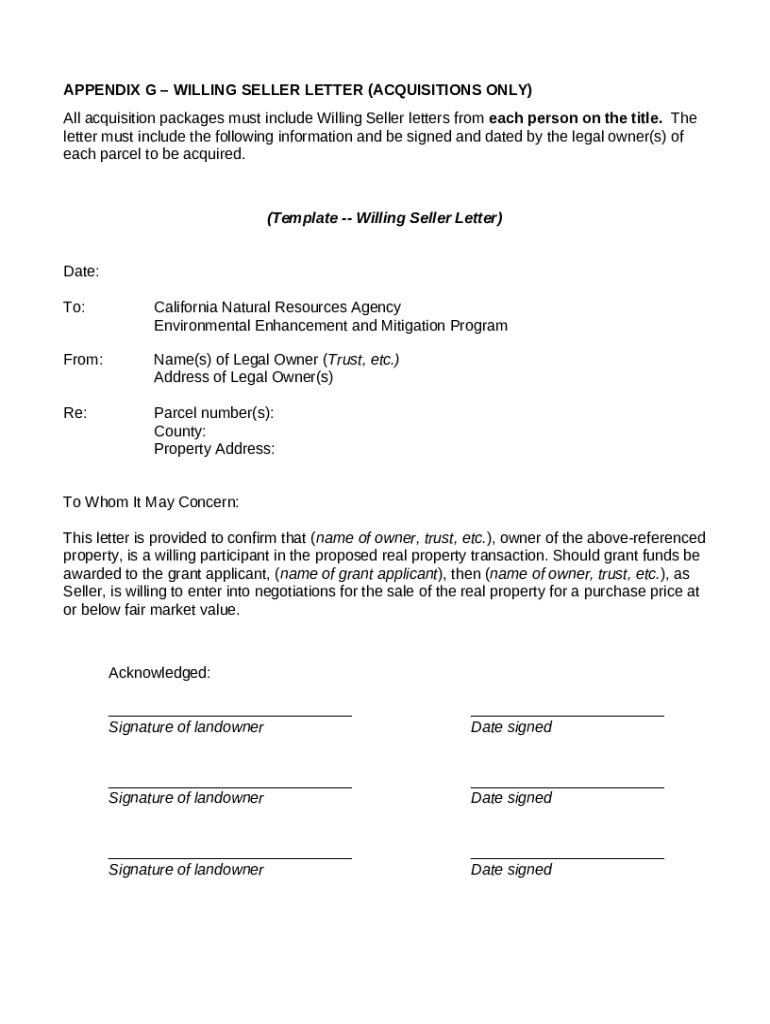 APPENDIX G – WILLING SELLER LETTER (ACQUISITIONS ONLY)

All acquisition packages must include Willing Seller letters from each person on the title. The letter must include the following information and be signed and dated by the legal owner(s) of each parcel to be acquired.

(Template -- Willing Seller Letter)

Date:

To: California Natural Resources Agency
Environmental Enhancement and Mitigation Program

From: Name(s) of Legal Owner (Trust, etc.)
Address of Legal Owner(s)

Re: Parcel number(s):
County:
Property Address:

To Whom It May Concern:

This letter is provided to confirm that (name of owner, trust, etc.), owner of the above-referenced property, is a willing participant in the proposed real property transaction. Should grant funds be awarded to the grant applicant, (name of grant applicant), then (name of owner, trust, etc.), as Seller, is willing to enter into negotiations for the sale of the real property for a purchase price at or below fair market value.

Acknowledged:

Signature of landowner

Date signed

Signature of landowner

Date signed

Signature of landowner

Date signed